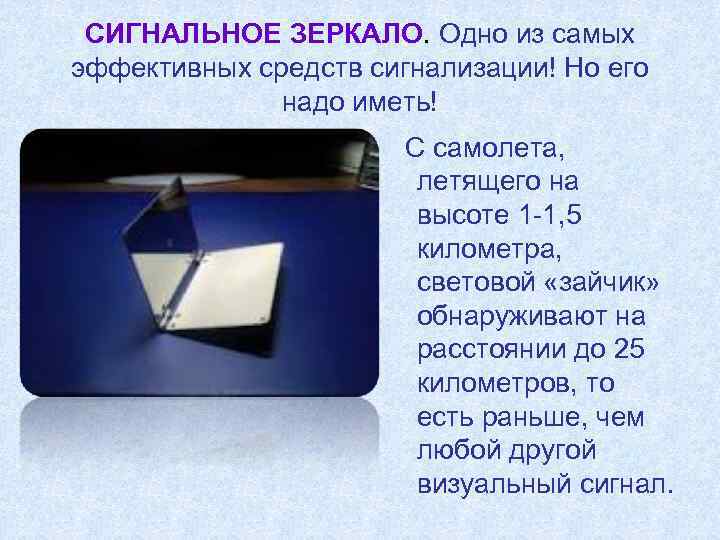 СИГНАЛЬНОЕ ЗЕРКАЛО. Одно из самых эффективных средств сигнализации! Но его надо иметь!

С самолета, летящего на высоте 1-1,5 километра, световой «зайчик» обнаруживают на расстоянии до 25 километров, то есть раньше, чем любой другой визуальный сигнал.